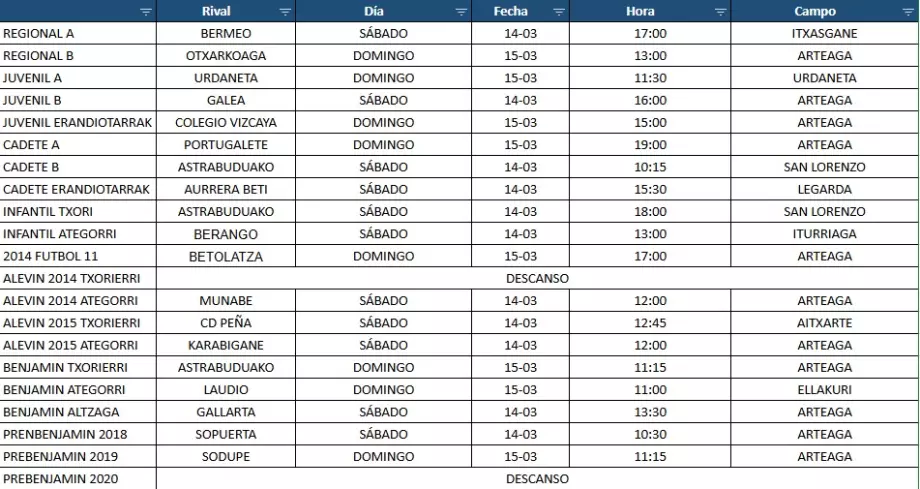 |  | Rival | Día | Fecha | Hora | Campo |
|---|---|---|---|---|---|
| REGIONAL A | BERMEO | SÁBADO | 14-03 | 17:00 | ITXASGANE |
| REGIONAL B | OTXARKOAGA | DOMINGO | 15-03 | 13:00 | ARTEAGA |
| JUVENIL A | URDANETA | DOMINGO | 15-03 | 11:30 | URDANETA |
| JUVENIL B | GALEA | SÁBADO | 14-03 | 16:00 | ARTEAGA |
| JUVENIL ERANDIOTARRAK | COLEGIO VIZCAYA | DOMINGO | 15-03 | 15:00 | ARTEAGA |
| CADETE A | PORTUGALETE | DOMINGO | 15-03 | 19:00 | ARTEAGA |
| CADETE B | ASTRABUDUAKO | SÁBADO | 14-03 | 10:15 | SAN LORENZO |
| CADETE ERANDIOTARRAK | AURRERA BETI | SÁBADO | 14-03 | 15:30 | LEGARDA |
| INFANTIL TXORI | ASTRABUDUAKO | SÁBADO | 14-03 | 18:00 | SAN LORENZO |
| INFANTIL ATEGORRI | BERANGO | SÁBADO | 14-03 | 13:00 | ITURRIAGA |
| 2014 FUTBOL 11 | BETOLATZA | DOMINGO | 15-03 | 17:00 | ARTEAGA |
| ALEVIN 2014 TXORIERRI | DESCANSO | | | | |
| ALEVIN 2014 ATEGORRI | MUNABE | SÁBADO | 14-03 | 12:00 | ARTEAGA |
| ALEVIN 2015 TXORIERRI | CD PEÑA | SÁBADO | 14-03 | 12:45 | AITXARTE |
| ALEVIN 2015 ATEGORRI | KARABIGANE | SÁBADO | 14-03 | 12:00 | ARTEAGA |
| BENJAMIN TXORIERRI | ASTRABUDUAKO | DOMINGO | 15-03 | 11:15 | ARTEAGA |
| BENJAMIN ATEGORRI | LAUDIO | DOMINGO | 15-03 | 11:00 | ELLAKURI |
| BENJAMIN ALTZAGA | GALLARTA | SÁBADO | 14-03 | 13:30 | ARTEAGA |
| PRENBENJAMIN 2018 | SOPUERTA | SÁBADO | 14-03 | 10:30 | ARTEAGA |
| PREBENJAMIN 2019 | SODUPE | DOMINGO | 15-03 | 11:15 | ARTEAGA |
| PREBENJAMIN 2020 | DESCANSO | | | | |